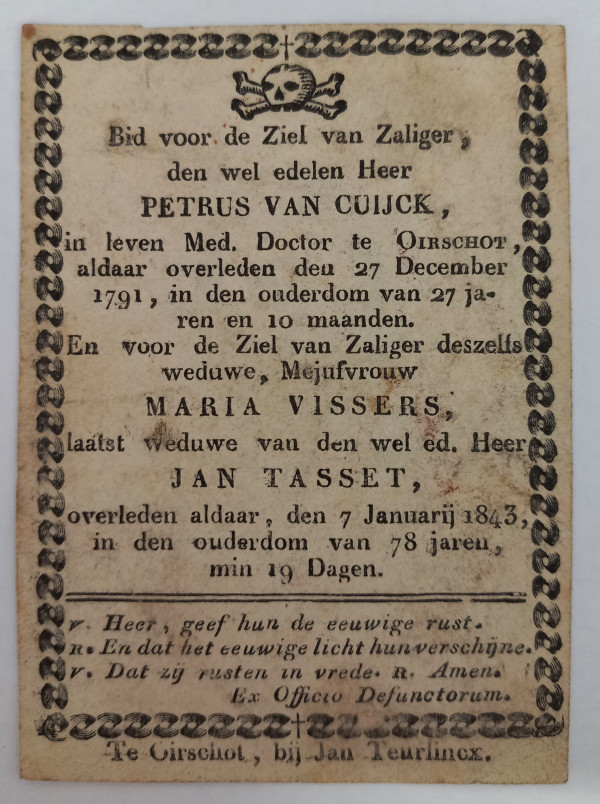 Bid voor de Ziel van Zaliger, den wel edelen Heer PETRUS VAN CUIJCK, in leven Med. Doctor te OIRSCHOT, aldaar overleden den 27 December 1791, in den ouderdom van 27 jaren en 10 maanden.
En voor de Ziel van Zaliger deszelfs weduwe, Mejufvrouw MARIA VISSERS, laatst weduwe van den wel ed. Heer JAN TASSET, overleden aldaar, den 7 Januarij 1843, in den ouderdom van 78 jaren, min 19 Dagen.

v. Heer, geef hun de eeuwige rust.
R. En dat het eeuwige licht hun verschijne.
v. Dat zij rusten in vrede. R. Amen.
Ex Officio Defunctorum.

Te Oirschot, bij Jan Teurlincx.